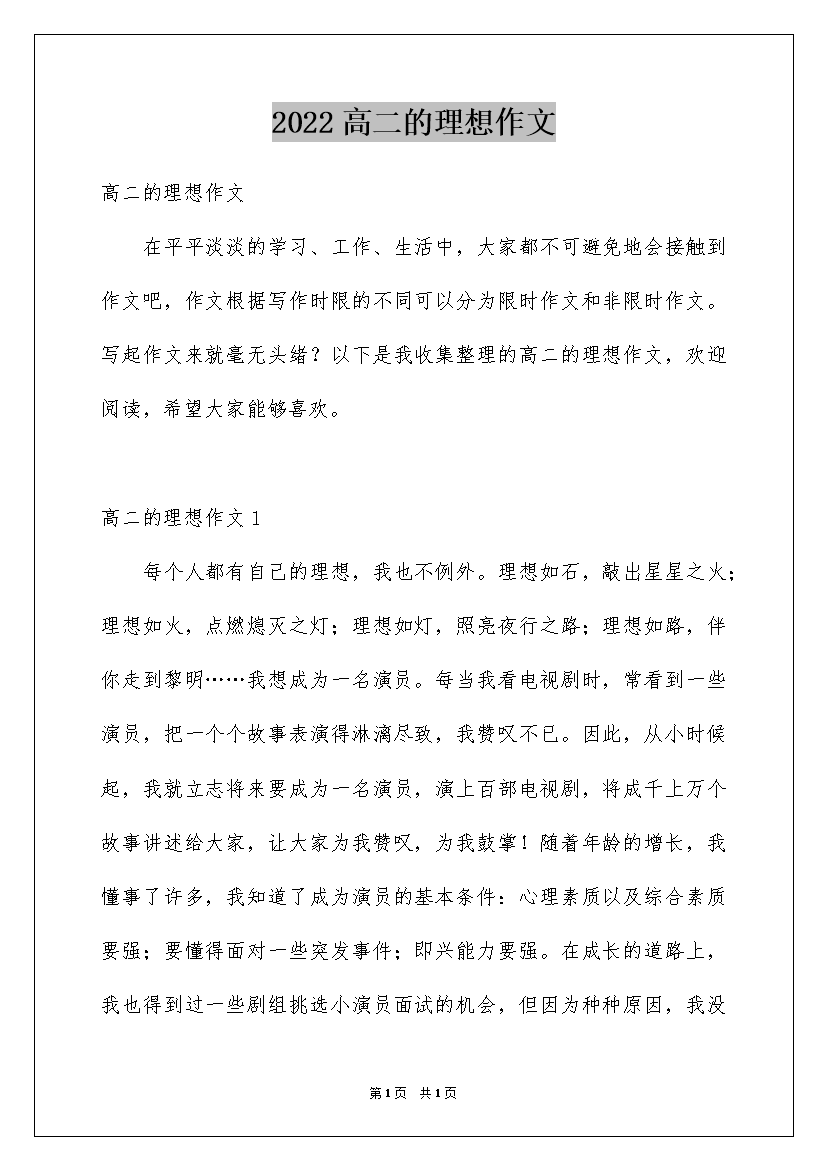 2022高二的理想作文

高二的理想作文

在平平淡淡的学习、工作、生活中，大家都不可避免地会接触到作文吧，作文根据写作时限的不同可以分为限时作文和非限时作文。写起作文来就毫无头绪？以下是我收集整理的高二的理想作文，欢迎阅读，希望大家能够喜欢。

高二的理想作文1

每个人都有自己的理想，我也不例外。理想如石，敲出星星之火；理想如火，点燃熄灭之灯；理想如灯，照亮夜行之路；理想如路，伴你走到黎明……我想成为一名演员。每当我看电视剧时，常看到一些演员，把一个个故事表演得淋漓尽致，我赞叹不已。因此，从小时候起，我就立志将来要成为一名演员，演上百部电视剧，将成千上万个故事讲述给大家，让大家为我赞叹，为我鼓掌！随着年龄的增长，我懂事了许多，我知道了成为演员的基本条件：心理素质以及综合素质要强；要懂得面对一些突发事件；即兴能力要强。在成长的道路上，我也得到过一些剧组挑选小演员面试的机会，但因为种种原因，我没

第1页 共1页